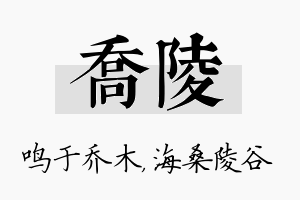 喬陵

鸣于乔木，海桑陵谷